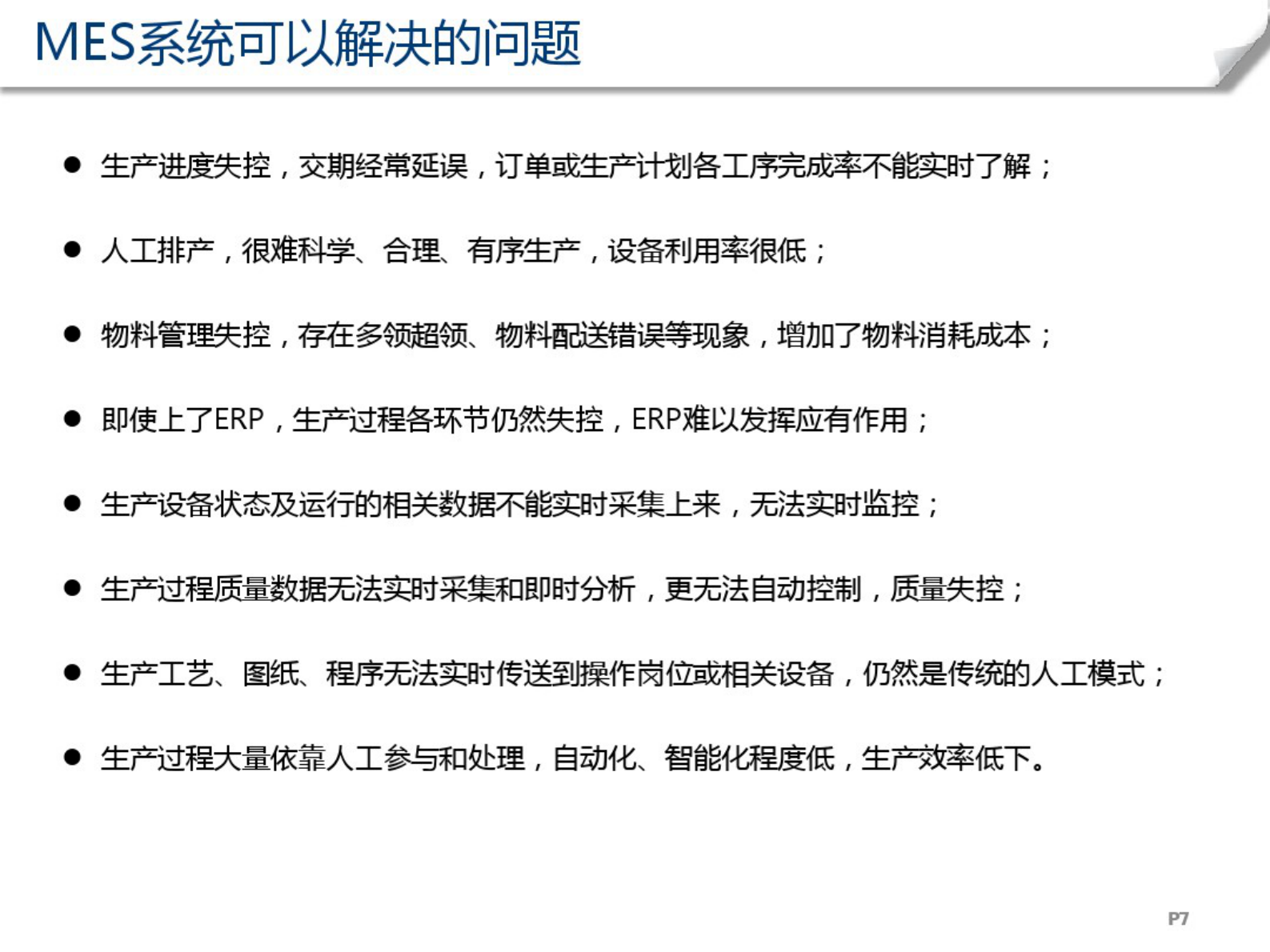 MES系统可以解决的问题

● 生产进度失控，交期经常延误，订单或生产计划各工序完成率不能实时了解；

● 人工排产，很难科学、合理、有序生产，设备利用率很低；

● 物料管理失控，存在多领超领、物料配送错误等现象，增加了物料消耗成本；

● 即使上了ERP，生产过程各环节仍然失控，ERP难以发挥应有作用；

● 生产设备状态及运行的相关数据不能实时采集上来，无法实时监控；

● 生产过程质量数据无法实时采集和即时分析，更无法自动控制，质量失控；

● 生产工艺、图纸、程序无法实时传送到操作岗位或相关设备，仍然是传统的人工模式；

● 生产过程大量依靠人工参与和处理，自动化、智能化程度低，生产效率低下。

P7